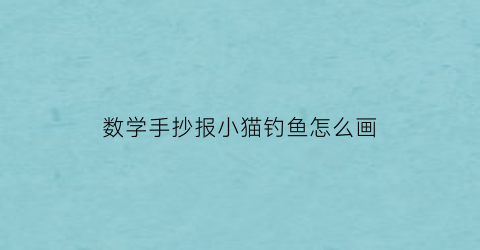 数学手抄报小猫钓鱼怎么画